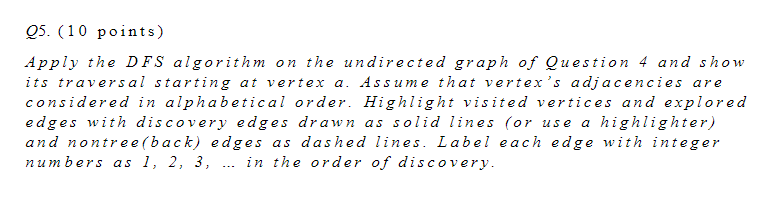 Q5. (10 points)

Apply the DFS algorithm on the undirected graph of Question 4 and show its traversal starting at vertex a. Assume that vertex's adjacencies are considered in alphabetical order. Highlight visited vertices and explored edges with discovery edges drawn as solid lines (or use a highlighter) and nontree(back) edges as dashed lines. Label each edge with integer numbers as 1, 2, 3, ... in the order of discovery.